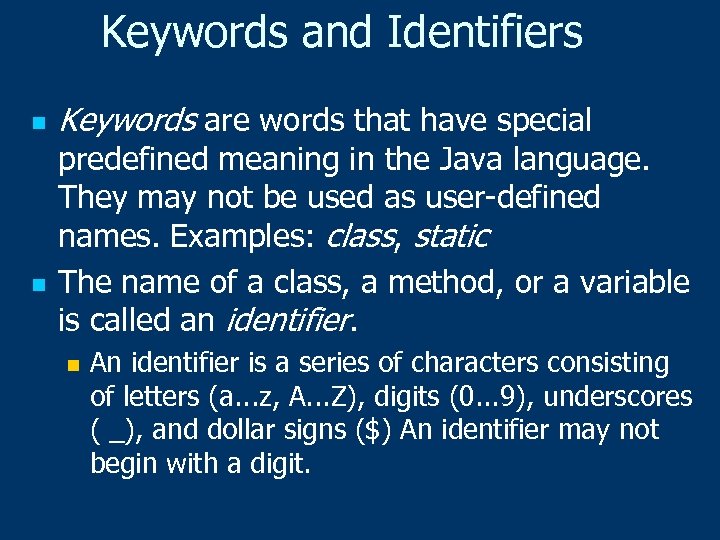 Keywords and Identifiers

• Keywords are words that have special predefined meaning in the Java language. They may not be used as user-defined names. Examples: class, static

• The name of a class, a method, or a variable is called an identifier.

• An identifier is a series of characters consisting of letters (a...z, A...Z), digits (0...9), underscores ( _), and dollar signs ($) An identifier may not begin with a digit.